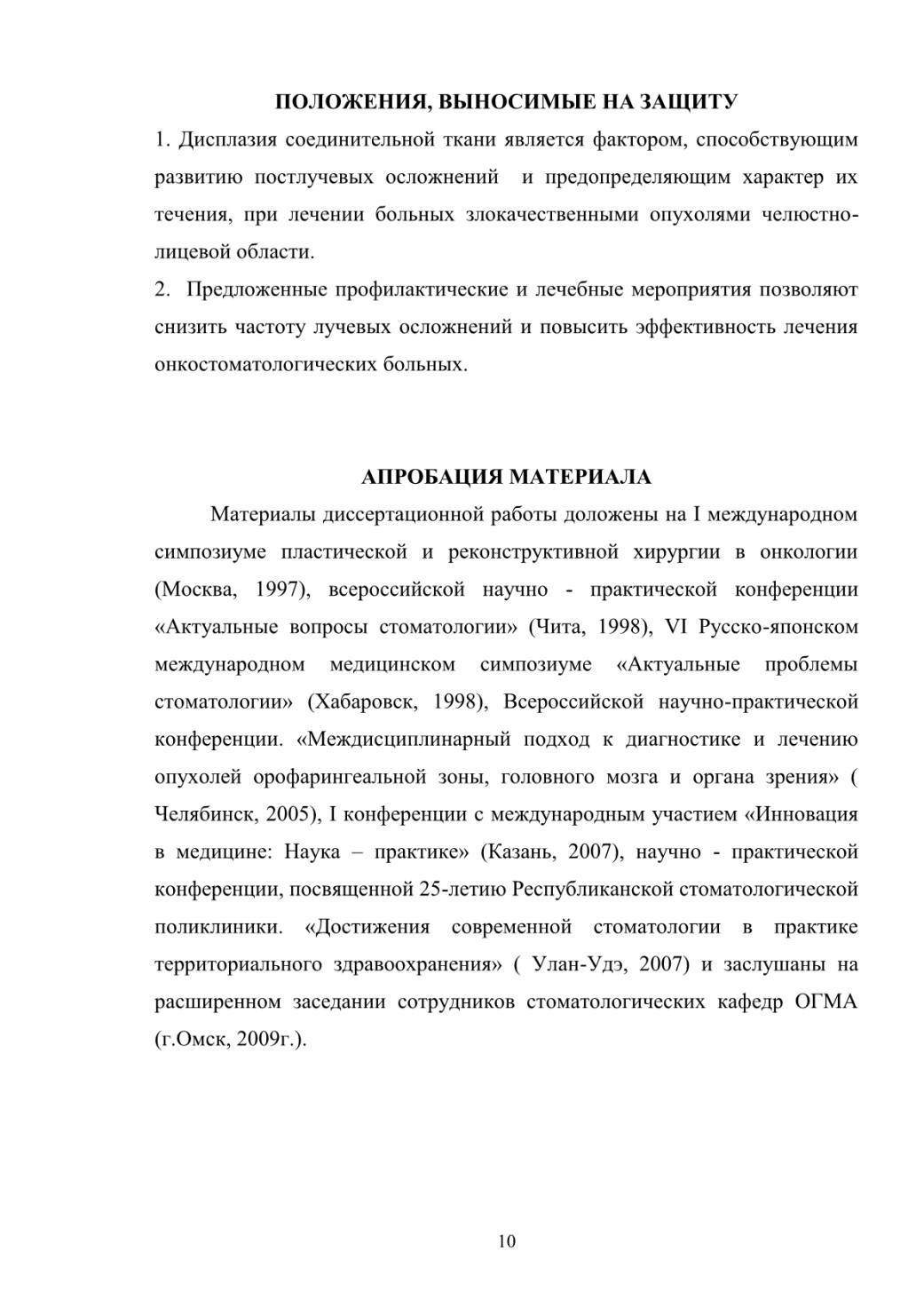 ПОЛОЖЕНИЯ, ВЫНОСИМЫЕ НА ЗАЩИТУ

1. Дисплазия соединительной ткани является фактором, способствующим развитию постлучевых осложнений и предопределяющим характер их течения, при лечении больных злокачественными опухолями челюстно-лицевой области.

2. Предложенные профилактические и лечебные мероприятия позволяют снизить частоту лучевых осложнений и повысить эффективность лечения онкостоматологических больных.

АПРОБАЦИЯ МАТЕРИАЛА

Материалы диссертационной работы доложены на I международном симпозиуме пластической и реконструктивной хирургии в онкологии (Москва, 1997), всероссийской научно - практической конференции «Актуальные вопросы стоматологии» (Чита, 1998), VI Русско-японском международном медицинском симпозиуме «Актуальные проблемы стоматологии» (Хабаровск, 1998), Всероссийской научно-практической конференции. «Междисциплинарный подход к диагностике и лечению опухолей орофарингеальной зоны, головного мозга и органа зрения» ( Челябинск, 2005), I конференции с международным участием «Инновация в медицине: Наука – практике» (Казань, 2007), научно - практической конференции, посвященной 25-летию Республиканской стоматологической поликлиники. «Достижения современной стоматологии в практике территориального здравоохранения» ( Улан-Удэ, 2007) и заслушаны на расширенном заседании сотрудников стоматологических кафедр ОГМА (г.Омск, 2009г.).

10